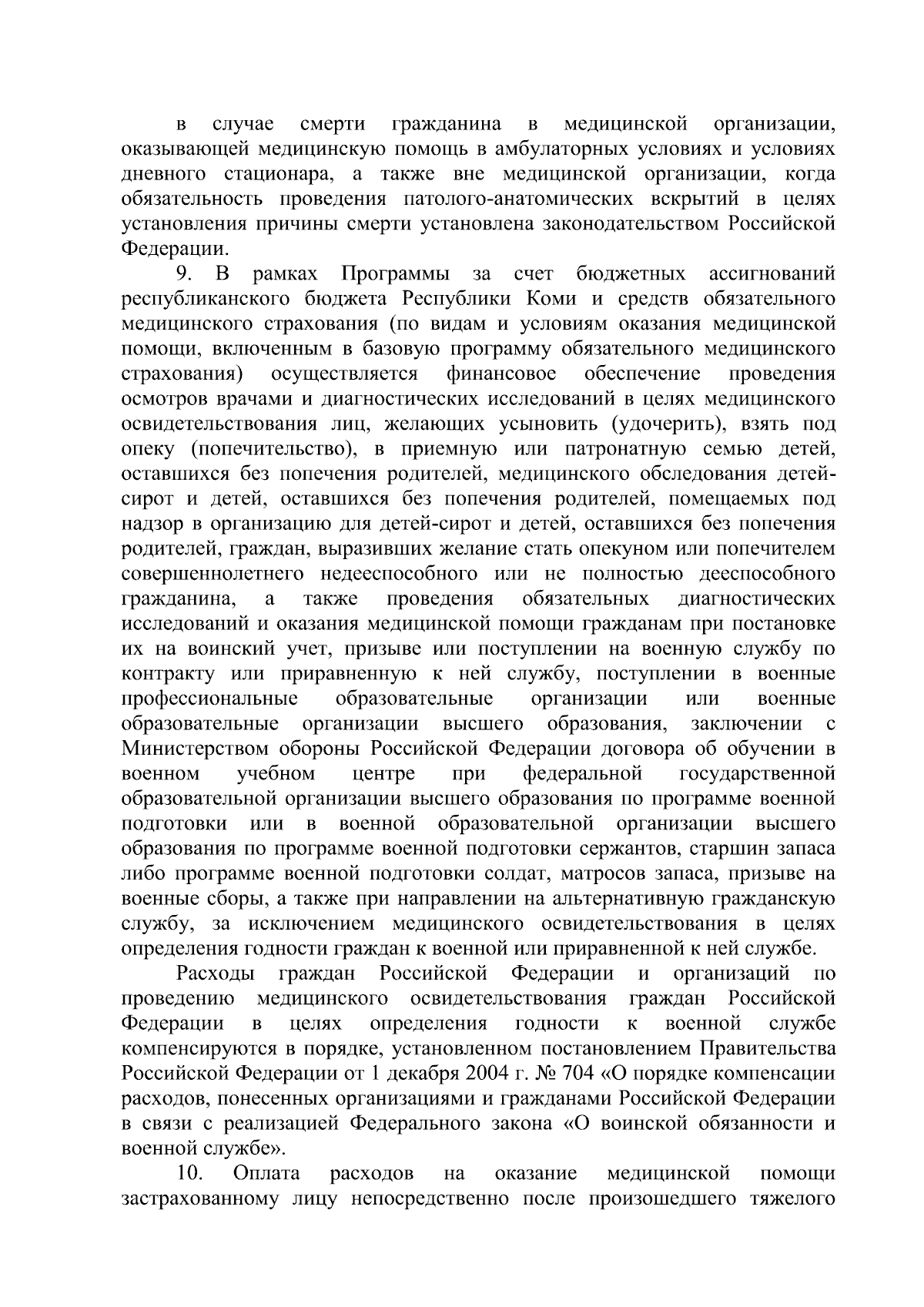 в случае смерти гражданина в медицинской организации, оказывающей медицинскую помощь в амбулаторных условиях и условиях дневного стационара, а также вне медицинской организации, когда обязательность проведения патолого-анатомических вскрытий в целях установления причины смерти установлена законодательством Российской Федерации.

9. В рамках Программы за счет бюджетных ассигнований республиканского бюджета Республики Коми и средств обязательного медицинского страхования (по видам и условиям оказания медицинской помощи, включенным в базовую программу обязательного медицинского страхования) осуществляется финансовое обеспечение проведения осмотров врачами и диагностических исследований в целях медицинского освидетельствования лиц, желающих усыновить (удочерить), взять под опеку (попечительство), в приемную или патронатную семью детей, оставшихся без попечения родителей, медицинского обследования детей-сирот и детей, оставшихся без попечения родителей, помещаемых под надзор в организацию для детей-сирот и детей, оставшихся без попечения родителей, граждан, выразивших желание стать опекуном или попечителем совершеннолетнего недееспособного или не полностью дееспособного гражданина, а также проведения обязательных диагностических исследований и оказания медицинской помощи гражданам при постановке их на воинский учет, призыве или поступлении на военную службу по контракту или приравненную к ней службу, поступлении в военные профессиональные образовательные организации или военные образовательные организации высшего образования, заключении с Министерством обороны Российской Федерации договора об обучении в военном учебном центре при федеральной государственной образовательной организации высшего образования по программе военной подготовки или в военной образовательной организации высшего образования по программе военной подготовки сержантов, старшин запаса либо программе военной подготовки солдат, матросов запаса, призыве на военные сборы, а также при направлении на альтернативную гражданскую службу, за исключением медицинского освидетельствования в целях определения годности граждан к военной или приравненной к ней службе.

Расходы граждан Российской Федерации и организаций по проведению медицинского освидетельствования граждан Российской Федерации в целях определения годности к военной службе компенсируются в порядке, установленном постановлением Правительства Российской Федерации от 1 декабря 2004 г. № 704 «О порядке компенсации расходов, понесенных организациями и гражданами Российской Федерации в связи с реализацией Федерального закона «О воинской обязанности и военной службе».

10. Оплата расходов на оказание медицинской помощи застрахованному лицу непосредственно после произошедшего тяжелого